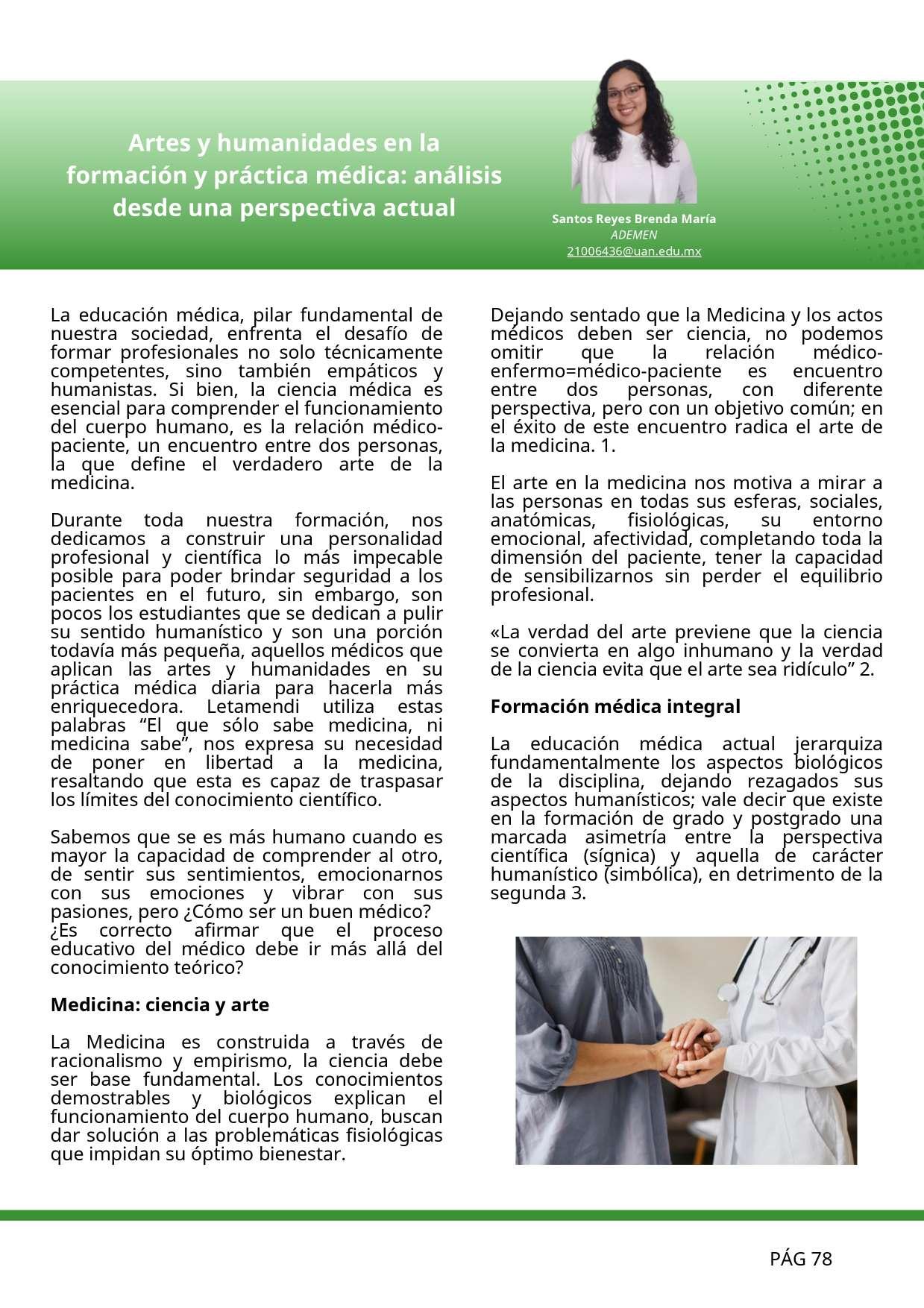 Artes y humanidades en la formación y práctica médica: análisis desde una perspectiva actual

Santos Reyes Brenda María
ADEMEN
21006436@uan.edu.mx

La educación médica, pilar fundamental de nuestra sociedad, enfrenta el desafío de formar profesionales no solo técnicamente competentes, sino también empáticos y humanistas. Si bien, la ciencia médica es esencial para comprender el funcionamiento del cuerpo humano, es la relación médico-paciente, un encuentro entre dos personas, la que define el verdadero arte de la medicina.

Durante toda nuestra formación, nos dedicamos a construir una personalidad profesional y científica lo más impecable posible para poder brindar seguridad a los pacientes en el futuro, sin embargo, son pocos los estudiantes que se dedican a pulir su sentido humanístico y son una porción todavía más pequeña, aquellos médicos que aplican las artes y humanidades en su práctica médica diaria para hacerla más enriquecedora. Letamendi utiliza estas palabras “El que sólo sabe medicina, ni medicina sabe”, nos expresa su necesidad de poner en libertad a la medicina, resaltando que esta es capaz de traspasar los límites del conocimiento científico.

Sabemos que se es más humano cuando es mayor la capacidad de comprender al otro, de sentir sus sentimientos, emocionarnos con sus emociones y vibrar con sus pasiones, pero ¿Cómo ser un buen médico? ¿Es correcto afirmar que el proceso educativo del médico debe ir más allá del conocimiento teórico?

Medicina: ciencia y arte

La Medicina es construida a través de racionalismo y empirismo, la ciencia debe ser base fundamental. Los conocimientos demostrables y biológicos explican el funcionamiento del cuerpo humano, buscan dar solución a las problemáticas fisiológicas que impidan su óptimo bienestar.

Dejando sentado que la Medicina y los actos médicos deben ser ciencia, no podemos omitir que la relación médico-enfermo=médico-paciente es encuentro entre dos personas, con diferente perspectiva, pero con un objetivo común; en el éxito de este encuentro radica el arte de la medicina. 1.

El arte en la medicina nos motiva a mirar a las personas en todas sus esferas, sociales, anatómicas, fisiológicas, su entorno emocional, afectividad, completando toda la dimensión del paciente, tener la capacidad de sensibilizarnos sin perder el equilibrio profesional.

«La verdad del arte previene que la ciencia se convierta en algo inhumano y la verdad de la ciencia evita que el arte sea ridículo” 2.

Formación médica integral

La educación médica actual jerarquiza fundamentalmente los aspectos biológicos de la disciplina, dejando rezagados sus aspectos humanísticos; vale decir que existe en la formación de grado y postgrado una marcada asimetría entre la perspectiva científica (sígnica) y aquella de carácter humanístico (simbólica), en detrimento de la segunda 3.

PÁG 78